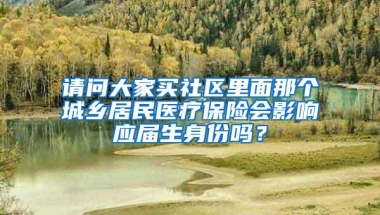 请问大家买社区里面那个城乡居民医疗保险会影响应届生身份吗？